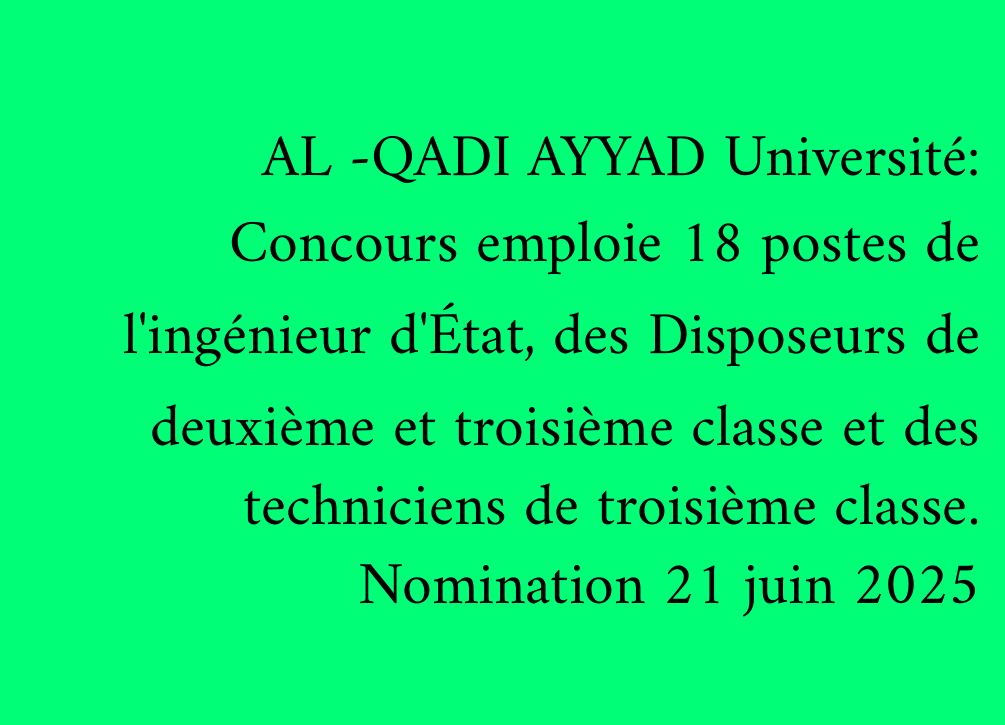 AL -QADI AYYAD Université: Concours emploie 18 postes de l'ingénieur d'État, des Disposeurs de deuxième et troisième classe et des techniciens de troisième classe. Nomination 21 juin 2025